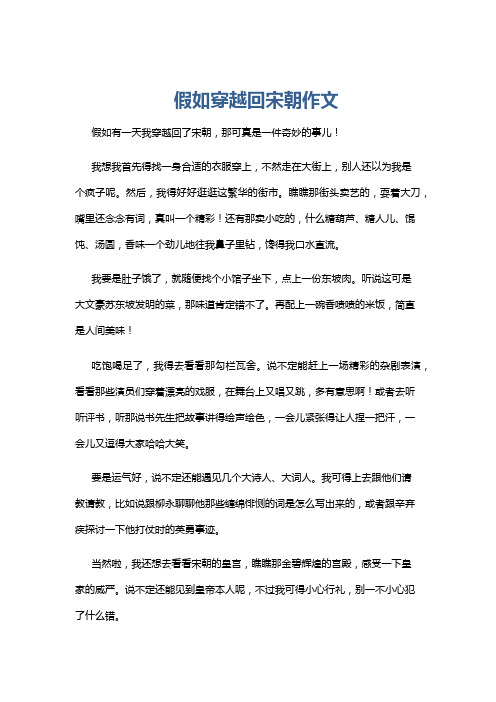 假如穿越回宋朝作文

假如有一天我穿越回了宋朝，那可真是一件奇妙的事儿！

我想我首先得找一身合适的衣服穿上，不然走在大街上，别人还以为我是个疯子呢。然后，我得好好逛逛这繁华的街市。瞧瞧那街头卖艺的，耍着大刀，嘴里还念念有词，真叫一个精彩！还有那卖小吃的，什么糖葫芦、糖人儿、馄饨、汤圆，香味一个劲儿地往我鼻子里钻，馋得我口水直流。

我要是肚子饿了，就随便找个小馆子坐下，点上一份东坡肉。听说这可是大文豪苏东坡发明的菜，那味道肯定错不了。再配上一碗香喷喷的米饭，简直是人间美味！

吃饱喝足了，我得去看看那勾栏瓦舍。说不定能赶上一场精彩的杂剧表演，看看那些演员们穿着漂亮的戏服，在舞台上又唱又跳，多有意思啊！或者去听听评书，听那说书先生把故事讲得绘声绘色，一会儿紧张得让人捏一把汗，一会儿又逗得大家哈哈大笑。

要是运气好，说不定还能遇见几个大诗人、大词人。我可得上去跟他们请教请教，比如说跟柳永聊聊他那些缠绵悱恻的词是怎么写出来的，或者跟辛弃疾探讨一下他打仗时的英勇事迹。

当然啦，我还想去看看宋朝的皇宫，瞧瞧那金碧辉煌的宫殿，感受一下皇家的威严。说不定还能见到皇帝本人呢，不过我可得小心行礼，别一不小心犯了什么错。